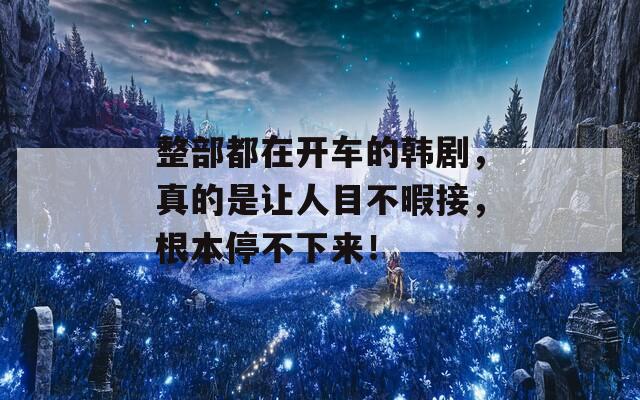 整部都在开车的韩剧，真的是让人目不暇接，根本停不下来！